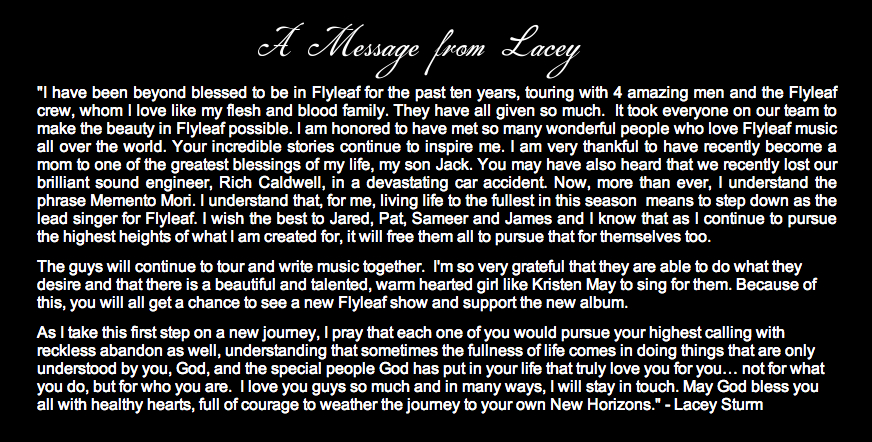 A Message from Lacey

"I have been beyond blessed to be in Flyleaf for the past ten years, touring with 4 amazing men and the Flyleaf crew, whom I love like my flesh and blood family. They have all given so much. It took everyone on our team to make the beauty in Flyleaf possible. I am honored to have met so many wonderful people who love Flyleaf music all over the world. Your incredible stories continue to inspire me. I am very thankful to have recently become a mom to one of the greatest blessings of my life, my son Jack. You may have also heard that we recently lost our brilliant sound engineer, Rich Caldwell, in a devastating car accident. Now, more than ever, I understand the phrase Memento Mori. I understand that, for me, living life to the fullest in this season means to step down as the lead singer for Flyleaf. I wish the best to Jared, Pat, Sameer and James and I know that as I continue to pursue the highest heights of what I am created for, it will free them all to pursue that for themselves too.

The guys will continue to tour and write music together. I'm so very grateful that they are able to do what they desire and that there is a beautiful and talented, warm hearted girl like Kristen May to sing for them. Because of this, you will all get a chance to see a new Flyleaf show and support the new album.

As I take this first step on a new journey, I pray that each one of you would pursue your highest calling with reckless abandon as well, understanding that sometimes the fullness of life comes in doing things that are only understood by you, God, and the special people God has put in your life that truly love you for you… not for what you do, but for who you are. I love you guys so much and in many ways, I will stay in touch. May God bless you all with healthy hearts, full of courage to weather the journey to your own New Horizons." - Lacey Sturm